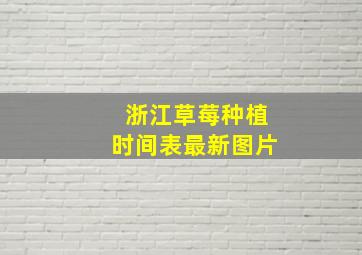 浙江草莓种植
时间表最新图片